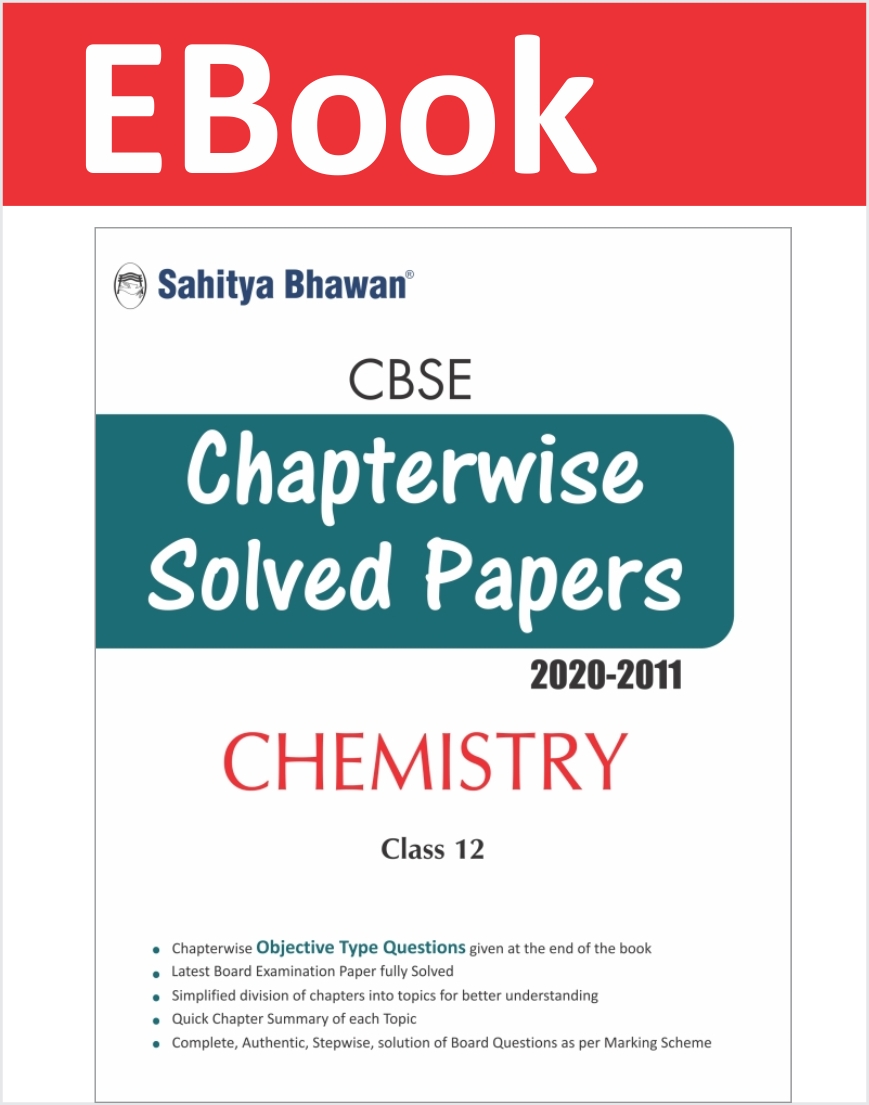 EBook

Sahitya Bhawan®

CBSE

Chapterwise Solved Papers

2020-2011

CHEMISTRY

Class 12

• Chapterwise Objective Type Questions given at the end of the book
• Latest Board Examination Paper fully Solved
• Simplified division of chapters into topics for better understanding
• Quick Chapter Summary of each Topic
• Complete, Authentic, Stepwise, solution of Board Questions as per Marking Scheme